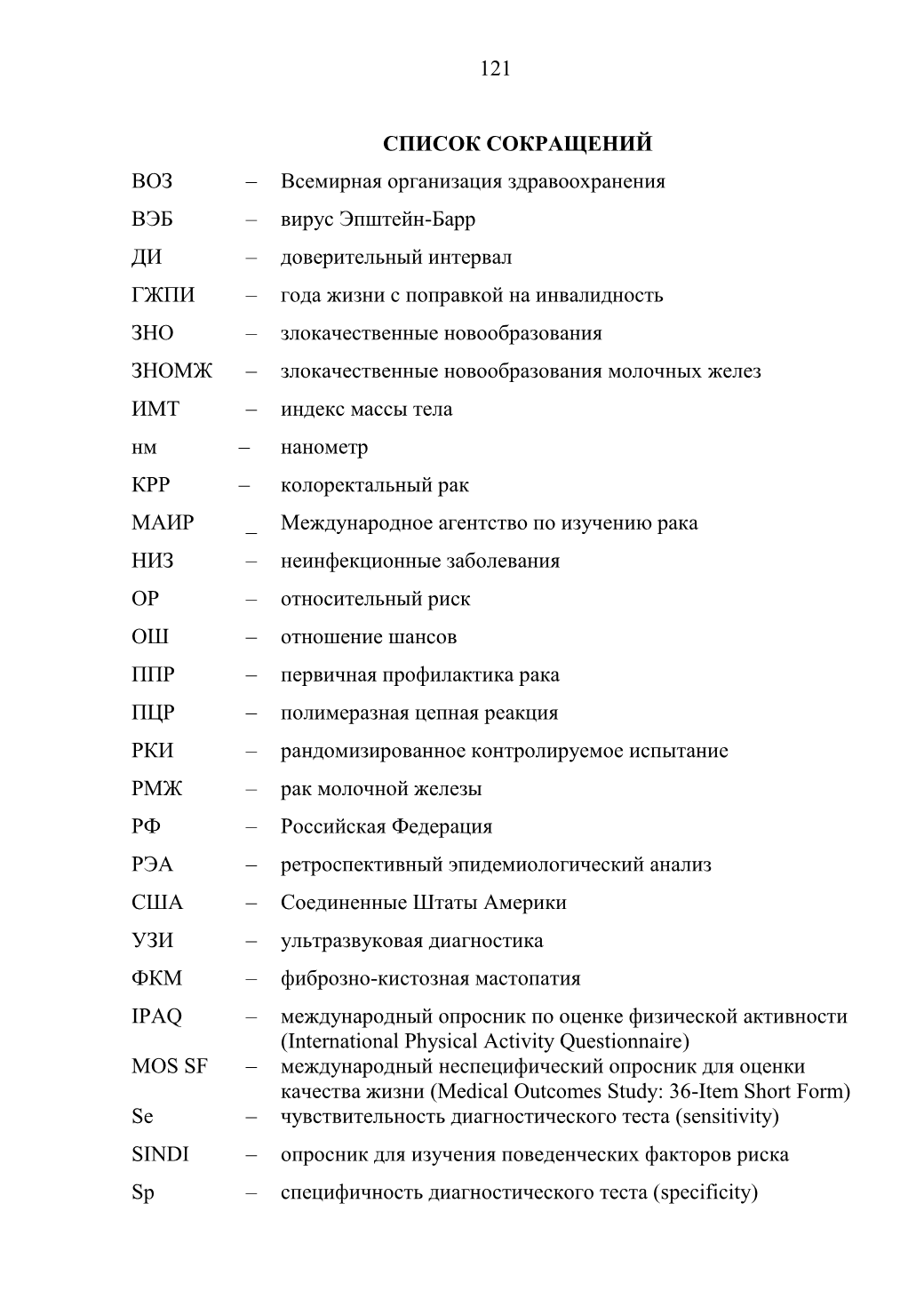 121

СПИСОК СОКРАЩЕНИЙ

ВОЗ – Всемирная организация здравоохранения

ВЭБ – вирус Эпштейн-Барр

ДИ – доверительный интервал

ГЖПИ – года жизни с поправкой на инвалидность

ЗНО – злокачественные новообразования

ЗНОМЖ – злокачественные новообразования молочных желез

ИМТ – индекс массы тела

нм – нанометр

КРР – колоректальный рак

МАИР _ Международное агентство по изучению рака

НИЗ – неинфекционные заболевания

ОР – относительный риск

ОШ – отношение шансов

ППР – первичная профилактика рака

ПЦР – полимеразная цепная реакция

РКИ – рандомизированное контролируемое испытание

РМЖ – рак молочной железы

РФ – Российская Федерация

РЭА – ретроспективный эпидемиологический анализ

США – Соединенные Штаты Америки

УЗИ – ультразвуковая диагностика

ФКМ – фиброзно-кистозная мастопатия

IPAQ – международный опросник по оценке физической активности (International Physical Activity Questionnaire)

MOS SF – международный неспецифический опросник для оценки качества жизни (Medical Outcomes Study: 36-Item Short Form)

Se – чувствительность диагностического теста (sensitivity)

SINDI – опросник для изучения поведенческих факторов риска

Sp – специфичность диагностического теста (specificity)